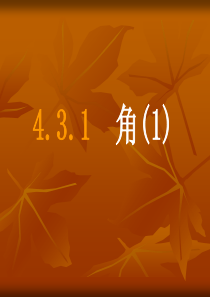 4.3.1 角(1)